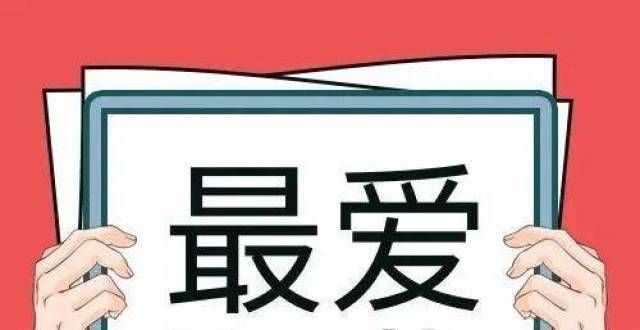 最爱